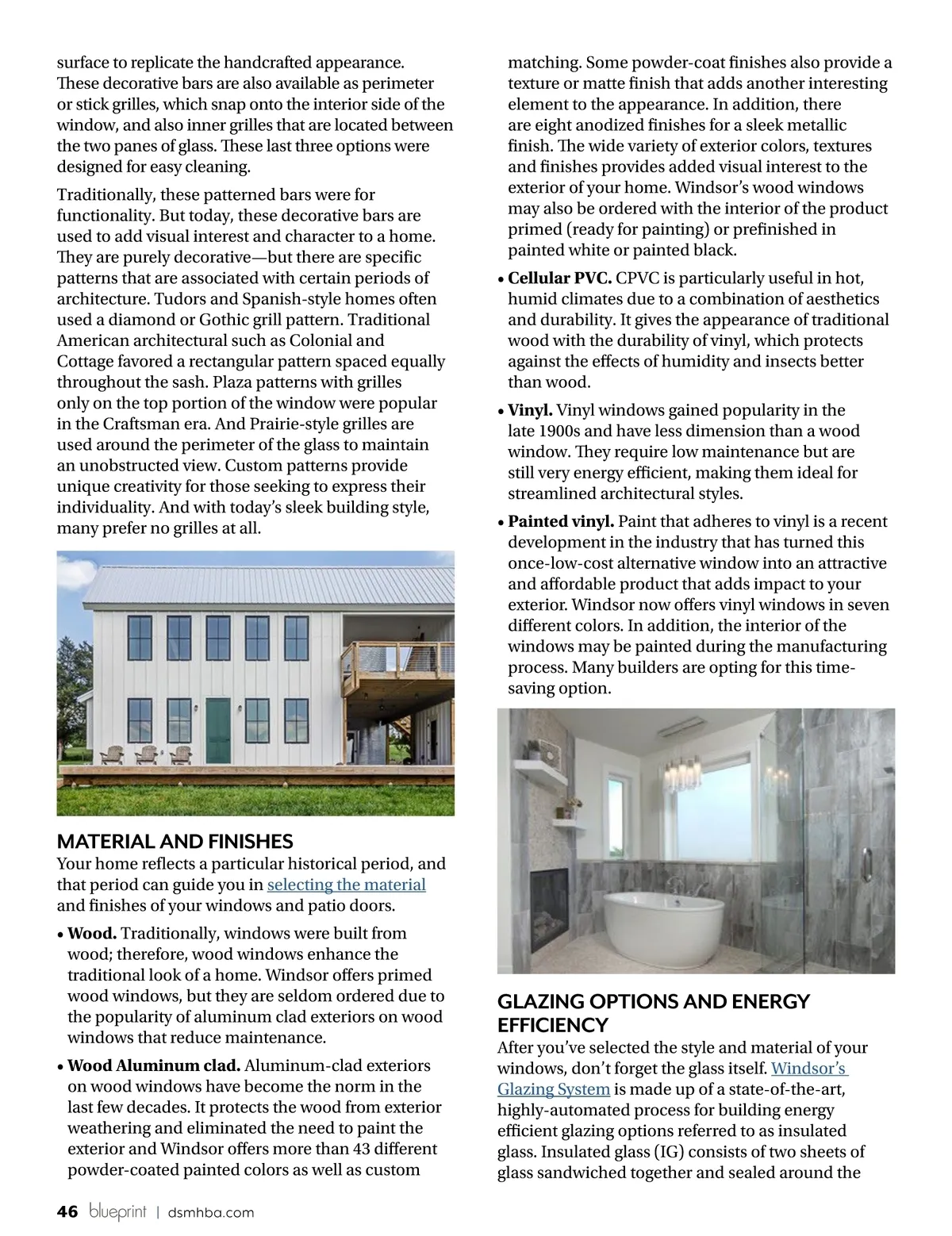 surface to replicate the handcrafted appearance. These decorative bars are also available as perimeter or stick grilles, which snap onto the interior side of the window, and also inner grilles that are located between the two panes of glass. These last three options were designed for easy cleaning.

Traditionally, these patterned bars were for functionality. But today, these decorative bars are used to add visual interest and character to a home. They are purely decorative—but there are specific patterns that are associated with certain periods of architecture. Tudors and Spanish-style homes often used a diamond or Gothic grill pattern. Traditional American architectural such as Colonial and Cottage favored a rectangular pattern spaced equally throughout the sash. Plaza patterns with grilles only on the top portion of the window were popular in the Craftsman era. And Prairie-style grilles are used around the perimeter of the glass to maintain an unobstructed view. Custom patterns provide unique creativity for those seeking to express their individuality. And with today's sleek building style, many prefer no grilles at all.

MATERIAL AND FINISHES
Your home reflects a particular historical period, and that period can guide you in selecting the material and finishes of your windows and patio doors.

• Wood. Traditionally, windows were built from wood; therefore, wood windows enhance the traditional look of a home. Windsor offers primed wood windows, but they are seldom ordered due to the popularity of aluminum clad exteriors on wood windows that reduce maintenance.

• Wood Aluminum clad. Aluminum-clad exteriors on wood windows have become the norm in the last few decades. It protects the wood from exterior weathering and eliminated the need to paint the exterior and Windsor offers more than 43 different powder-coated painted colors as well as custom matching. Some powder-coat finishes also provide a texture or matte finish that adds another interesting element to the appearance. In addition, there are eight anodized finishes for a sleek metallic finish. The wide variety of exterior colors, textures and finishes provides added visual interest to the exterior of your home. Windsor's wood windows may also be ordered with the interior of the product primed (ready for painting) or prefinished in painted white or painted black.

• Cellular PVC. CPVC is particularly useful in hot, humid climates due to a combination of aesthetics and durability. It gives the appearance of traditional wood with the durability of vinyl, which protects against the effects of humidity and insects better than wood.

• Vinyl. Vinyl windows gained popularity in the late 1900s and have less dimension than a wood window. They require low maintenance but are still very energy efficient, making them ideal for streamlined architectural styles.

• Painted vinyl. Paint that adheres to vinyl is a recent development in the industry that has turned this once-low-cost alternative window into an attractive and affordable product that adds impact to your exterior. Windsor now offers vinyl windows in seven different colors. In addition, the interior of the windows may be painted during the manufacturing process. Many builders are opting for this time-saving option.

GLAZING OPTIONS AND ENERGY EFFICIENCY
After you've selected the style and material of your windows, don't forget the glass itself. Windsor's Glazing System is made up of a state-of-the-art, highly-automated process for building energy efficient glazing options referred to as insulated glass. Insulated glass (IG) consists of two sheets of glass sandwiched together and sealed around the

46 blueprint | dsmhba.com